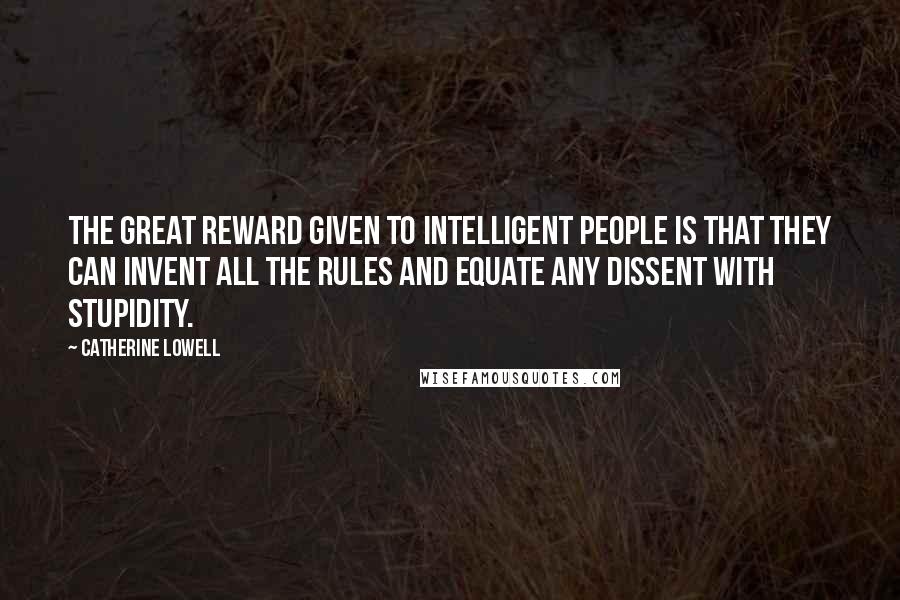 THE GREAT REWARD GIVEN TO INTELLIGENT PEOPLE IS THAT THEY CAN INVENT ALL THE RULES AND EQUATE ANY DISSENT WITH STUPIDITY.

~ CATHERINE LOWELL

WISEFAMOUSQUOTES.COM